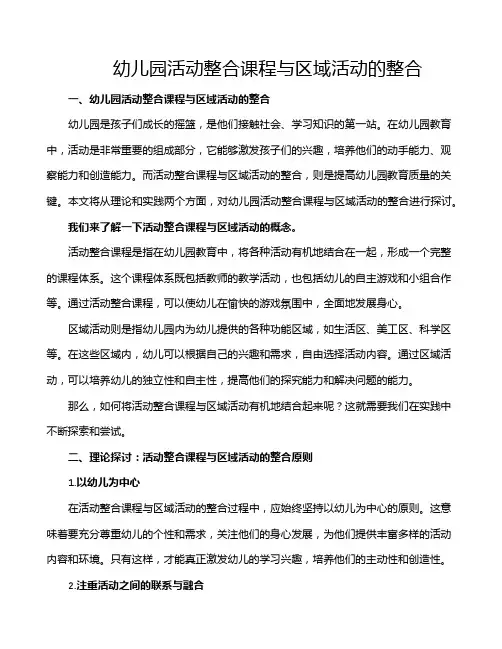 幼儿园活动整合课程与区域活动的整合

一、幼儿园活动整合课程与区域活动的整合

幼儿园是孩子们成长的摇篮，是他们接触社会、学习知识的第一站。在幼儿园教育中，活动是非常重要的组成部分，它能够激发孩子们的兴趣，培养他们的动手能力、观察能力和创造能力。而活动整合课程与区域活动的整合，则是提高幼儿园教育质量的关键。本文将从理论和实践两个方面，对幼儿园活动整合课程与区域活动的整合进行探讨。

我们来了解一下活动整合课程与区域活动的概念。

活动整合课程是指在幼儿园教育中，将各种活动有机地结合在一起，形成一个完整的课程体系。这个课程体系既包括教师的教学活动，也包括幼儿的自主游戏和小组合作等。通过活动整合课程，可以使幼儿在愉快的游戏氛围中，全面地发展身心。

区域活动则是指幼儿园内为幼儿提供的各种功能区域，如生活区、美工区、科学区等。在这些区域内，幼儿可以根据自己的兴趣和需求，自由选择活动内容。通过区域活动，可以培养幼儿的独立性和自主性，提高他们的探究能力和解决问题的能力。

那么，如何将活动整合课程与区域活动有机地结合起来呢？这就需要我们在实践中不断探索和尝试。

二、理论探讨：活动整合课程与区域活动的整合原则

1.以幼儿为中心

在活动整合课程与区域活动的整合过程中，应始终坚持以幼儿为中心的原则。这意味着要充分尊重幼儿的个性和需求，关注他们的身心发展，为他们提供丰富多样的活动内容和环境。只有这样，才能真正激发幼儿的学习兴趣，培养他们的主动性和创造性。

2.注重活动之间的联系与融合